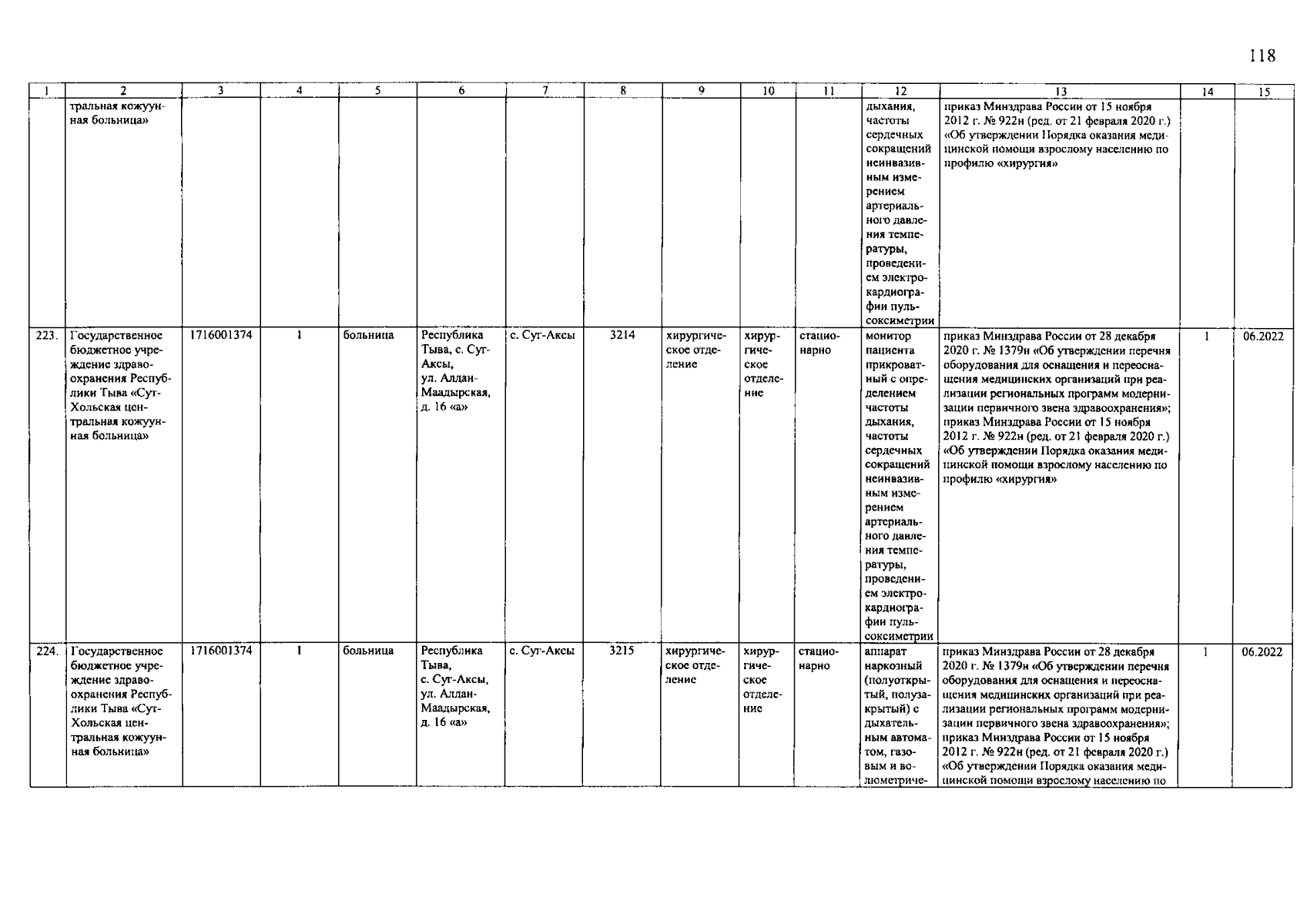 118

| 1 | 2 | 3 | 4 | 5 | 6 | 7 | 8 | 9 | 10 | 11 | 12 | 13 | 14 | 15 |
|---|---|---|---|---|---|---|---|---|---|---|---|---|---|---|
| | тральная кожуунная больница» | | | | | | | | | | дыхания, частоты сердечных сокращений неинвазивным измерением артериального давления температуры, проведением электрокардиографии пульсоксиметрии | приказ Минздрава России от 15 ноября 2012 г. № 922н (ред. от 21 февраля 2020 г.) «Об утверждении Порядка оказания медицинской помощи взрослому населению по профилю «хирургия» | | |
| 223. | Государственное бюджетное учреждение здравоохранения Республики Тыва «Сут-Хольская центральная кожуунная больница» | 1716001374 | 1 | больница | Республика Тыва, с. Суг-Аксы, ул. Алдан-Маадырская, д. 16 «а» | с. Суг-Аксы | 3214 | хирургическое отделение | хирургическое отделение | стационарно | монитор пациента прикроватный с определением частоты дыхания, частоты сердечных сокращений неинвазивным измерением артериального давления температуры, проведением электрокардиографии пульсоксиметрии | приказ Минздрава России от 28 декабря 2020 г. № 1379н «Об утверждении перечня оборудования для оснащения и переоснащения медицинских организаций при реализации региональных программ модернизации первичного звена здравоохранения»; приказ Минздрава России от 15 ноября 2012 г. № 922н (ред. от 21 февраля 2020 г.) «Об утверждении Порядка оказания медицинской помощи взрослому населению по профилю «хирургия» | 1 | 06.2022 |
| 224. | Государственное бюджетное учреждение здравоохранения Республики Тыва «Сут-Хольская центральная кожуунная больница» | 1716001374 | 1 | больница | Республика Тыва, с. Суг-Аксы, ул. Алдан-Маадырская, д. 16 «а» | с. Суг-Аксы | 3215 | хирургическое отделение | хирургическое отделение | стационарно | аппарат наркозный (полуоткрытый, полузакрытый) с дыхательным автоматом, газовым и волюметриче- | приказ Минздрава России от 28 декабря 2020 г. № 1379н «Об утверждении перечня оборудования для оснащения и переоснащения медицинских организаций при реализации региональных программ модернизации первичного звена здравоохранения»; приказ Минздрава России от 15 ноября 2012 г. № 922н (ред. от 21 февраля 2020 г.) «Об утверждении Порядка оказания медицинской помощи взрослому населению по | 1 | 06.2022 |